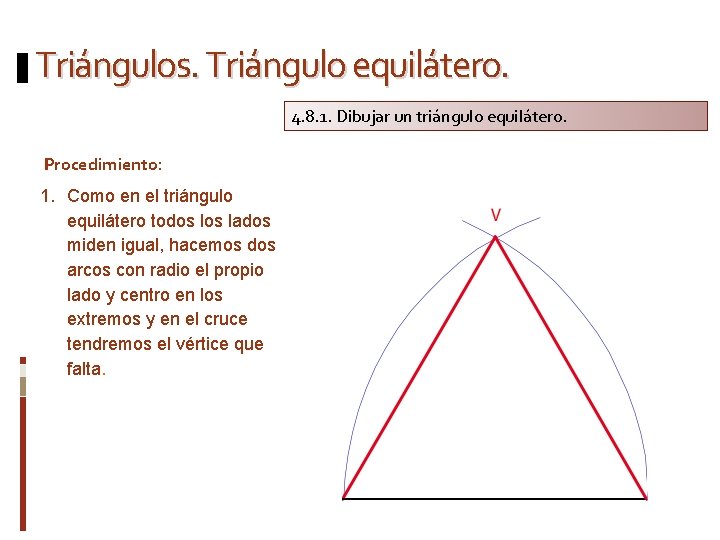 Triángulos. Triángulo equilátero.

4.8.1. Dibujar un triángulo equilátero.

Procedimiento:

1. Como en el triángulo equilátero todos los lados miden igual, hacemos dos arcos con radio el propio lado y centro en los extremos y en el cruce tendremos el vértice que falta.

V